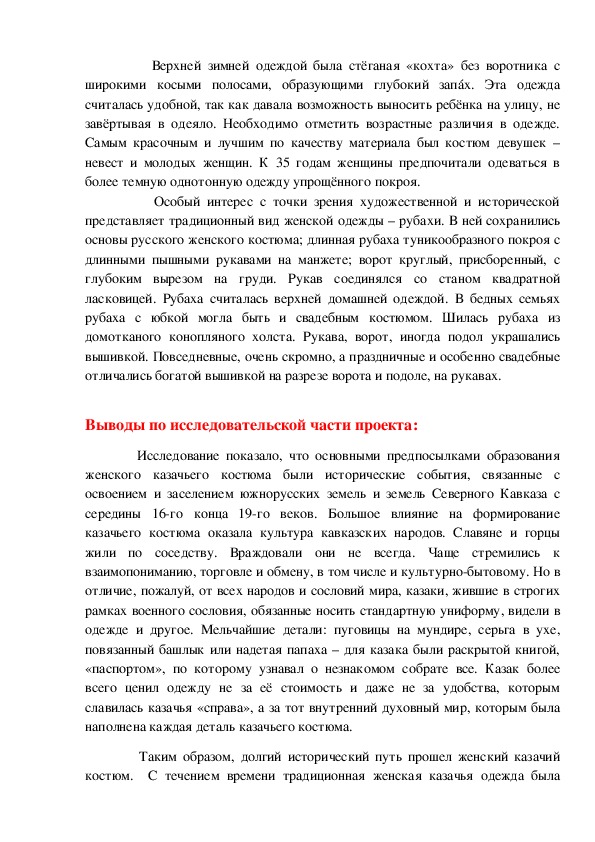 Верхней зимней одеждой была стёганая «кохта» без воротника с широкими косыми полосами, образующими глубокий запа́х. Эта одежда считалась удобной, так как давала возможность выносить ребёнка на улицу, не завёртывая в одеяло. Необходимо отметить возрастные различия в одежде. Самым красочным и лучшим по качеству материала был костюм девушек – невест и молодых женщин. К 35 годам женщины предпочитали одеваться в более темную однотонную одежду упрощённого покроя.

Особый интерес с точки зрения художественной и исторической представляет традиционный вид женской одежды – рубахи. В ней сохранились основы русского женского костюма; длинная рубаха туникообразного покроя с длинными пышными рукавами на манжете; ворот круглый, присборенный, с глубоким вырезом на груди. Рукав соединялся со станом квадратной ласковицей. Рубаха считалась верхней домашней одеждой. В бедных семьях рубаха с юбкой могла быть и свадебным костюмом. Шилась рубаха из домотканого конопляного холста. Рукава, ворот, иногда подол украшались вышивкой. Повседневные, очень скромно, а праздничные и особенно свадебные отличались богатой вышивкой на разрезе ворота и подоле, на рукавах.

Выводы по исследовательской части проекта:

Исследование показало, что основными предпосылками образования женского казачьего костюма были исторические события, связанные с освоением и заселением южнорусских земель и земель Северного Кавказа с середины 16-го конца 19-го веков. Большое влияние на формирование казачьего костюма оказала культура кавказских народов. Славяне и горцы жили по соседству. Враждовали они не всегда. Чаще стремились к взаимопониманию, торговле и обмену, в том числе и культурно-бытовому. Но в отличие, пожалуй, от всех народов и сословий мира, казаки, жившие в строгих рамках военного сословия, обязанные носить стандартную униформу, видели в одежде и другое. Мельчайшие детали: пуговицы на мундире, серьга в ухе, повязанный башлык или надетая папаха – для казака были раскрытой книгой, «паспортом», по которому узнавал о незнакомом собрате все. Казак более всего ценил одежду не за её стоимость и даже не за удобства, которым славилась казачья «справа», а за тот внутренний духовный мир, которым была наполнена каждая деталь казачьего костюма.

Таким образом, долгий исторический путь прошел женский казачий костюм. С течением времени традиционная женская казачья одежда была